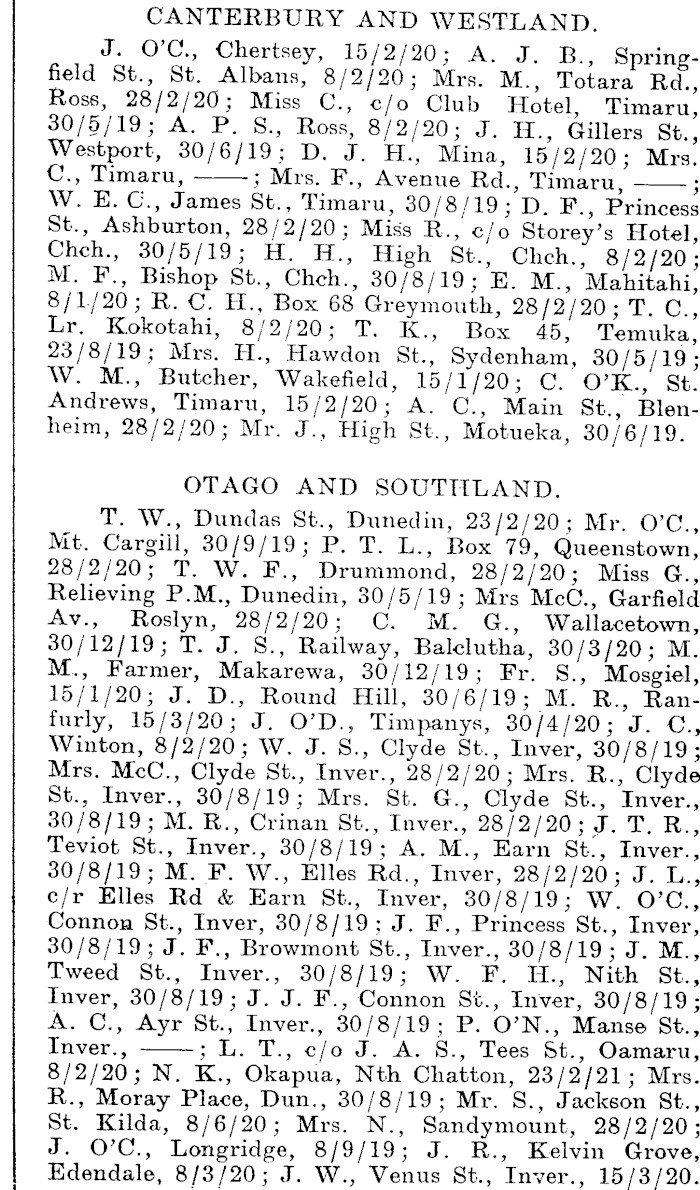 CANTERBURY AND WESTLAND.

J. O'C., Chertsey, 15/2/20; A. J. B., Springfield St., St. Albans, 8/2/20; Mrs. M., Totara Rd., Ross, 28/2/20; Miss C., c/o Club Hotel, Timaru, 30/5/19; A. P. S., Ross, 8/2/20; J. H., Gillers St., Westport, 30/6/19; D. J. H., Mina, 15/2/20; Mrs. C., Timaru, ——; Mrs. F., Avenue Rd., Timaru, ——; W. E. C., James St., Timaru, 30/8/19; D. F., Princess St., Ashburton, 28/2/20; Miss R., c/o Storey's Hotel, Chch., 30/5/19; H. H., High St., Chch., 8/2/20; M. F., Bishop St., Chch., 30/8/19; E. M., Mahitahi, 8/1/20; R. C. H., Box 68 Greymouth, 28/2/20; T. C., Lr. Kokotahi, 8/2/20; T. K., Box 45, Temuka, 23/8/19; Mrs. H., Hawdon St., Sydenham, 30/5/19; W. M., Butcher, Wakefield, 15/1/20; C. O'K., St. Andrews, Timaru, 15/2/20; A. C., Main St., Blenheim, 28/2/20; Mr. J., High St., Motueka, 30/6/19.

OTAGO AND SOUTHLAND.

T. W., Dundas St., Dunedin, 23/2/20; Mr. O'C., Mt. Cargill, 30/9/19; P. T. L., Box 79, Queenstown, 28/2/20; T. W. F., Drummond, 28/2/20; Miss G., Relieving P.M., Dunedin, 30/5/19; Mrs McC., Garfield Av., Roslyn, 28/2/20; C. M. G., Wallacetown, 30/12/19; T. J. S., Railway, Balclutha, 30/3/20; M. M., Farmer, Makarewa, 30/12/19; Fr. S., Mosgiel, 15/1/20; J. D., Round Hill, 30/6/19; M. R., Ranfurly, 15/3/20; J. O'D., Timpanys, 30/4/20; J. C., Winton, 8/2/20; W. J. S., Clyde St., Inver, 30/8/19; Mrs. McC., Clyde St., Inver., 28/2/20; Mrs. R., Clyde St., Inver., 30/8/19; Mrs. St. G., Clyde St., Inver., 30/8/19; M. R., Crinan St., Inver., 28/2/20; J. T. R., Teviot St., Inver., 30/8/19; A. M., Earn St., Inver., 30/8/19; M. F. W., Elles Rd., Inver, 28/2/20; J. L., c/r Elles Rd & Earn St., Inver, 30/8/19; W. O'C., Connon St., Inver, 30/8/19; J. F., Princess St., Inver, 30/8/19; J. F., Browmont St., Inver., 30/8/19; J. M., Tweed St., Inver., 30/8/19; W. F. H., Nith St., Inver, 30/8/19; J. J. F., Connon St., Inver, 30/8/19; A. C., Ayr St., Inver., 30/8/19; P. O'N., Manse St., Inver., ——; L. T., c/o J. A. S., Tees St., Oamaru, 8/2/20; N. K., Okapua, Nth Chatton, 23/2/21; Mrs. R., Moray Place, Dun., 30/8/19; Mr. S., Jackson St., St. Kilda, 8/6/20; Mrs. N., Sandymount, 28/2/20; J. O'C., Longridge, 8/9/19; J. R., Kelvin Grove, Edendale, 8/3/20; J. W., Venus St., Inver., 15/3/20.